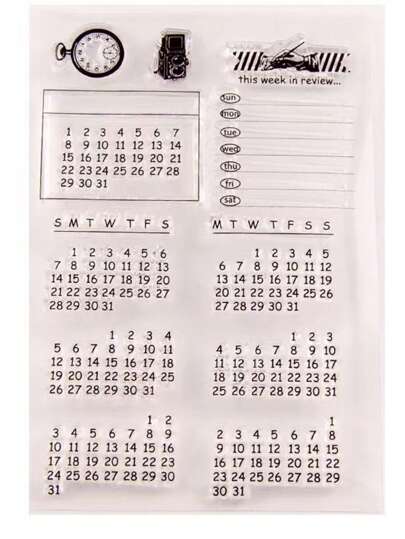 this week in review...

1 2 3 4 5 6 7
8 9 10 11 12 13 14
15 16 17 18 19 20 21
22 23 24 25 26 27 28
29 30 31

sun
mon
tue
wed
thu
fri
sat

S M T W T F S

1 2 3 4 5 6
7 8 9 10 11 12 13
14 15 16 17 18 19 20
21 22 23 24 25 26 27
28 29 30 31

1 2 3 4
5 6 7 8 9 10 11
12 13 14 15 16 17 18
19 20 21 22 23 24 25
26 27 28 29 30 31

1 2
3 4 5 6 7 8 9
10 11 12 13 14 15 16
17 18 19 20 21 22 23
24 25 26 27 28 29 30
31

M T W T F S S

1 2 3 4 5
6 7 8 9 10 11 12
13 14 15 16 17 18 19
20 21 22 23 24 25 26
27 28 29 30 31

1 2 3
4 5 6 7 8 9 10
11 12 13 14 15 16 17
18 19 20 21 22 23 24
25 26 27 28 29 30 31

1
2 3 4 5 6 7 8
9 10 11 12 13 14 15
16 17 18 19 20 21 22
23 24 25 26 27 28 29
30 31